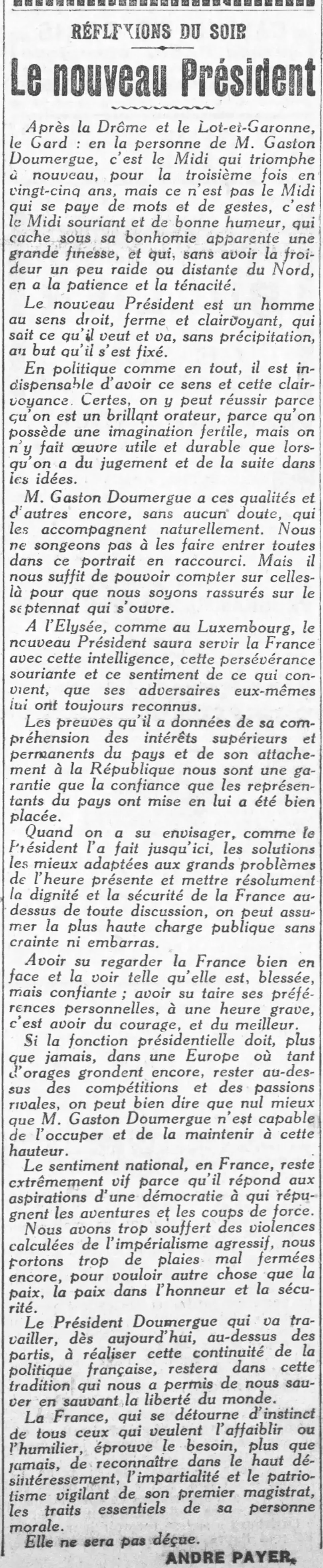 RÉFLEXIONS DU SOIR

Le nouveau Président

Après la Drôme et le Lot-et-Garonne, le Gard : en la personne de M. Gaston Doumergue, c'est le Midi qui triomphe à nouveau, pour la troisième fois en vingt-cinq ans, mais ce n'est pas le Midi qui se paye de mots et de gestes, c'est le Midi souriant et de bonne humeur, qui cache sous sa bonhomie apparente une grande finesse, et qui, sans avoir la froideur un peu raide ou distante du Nord, en a la patience et la ténacité.

Le nouveau Président est un homme au sens droit, ferme et clairvoyant, qui sait ce qu'il veut et va, sans précipitation, au but qu'il s'est fixé.

En politique comme en tout, il est indispensable d'avoir ce sens et cette clairvoyance. Certes, on y peut réussir parce qu'on est un brillant orateur, parce qu'on possède une imagination fertile, mais on n'y fait œuvre utile et durable que lorsqu'on a du jugement et de la suite dans les idées.

M. Gaston Doumergue a ces qualités et d'autres encore, sans aucun doute, qui les accompagnent naturellement. Nous ne songeons pas à les faire entrer toutes dans ce portrait en raccourci. Mais il nous suffit de pouvoir compter sur celles-là pour que nous soyons rassurés sur le septennat qui s'ouvre.

A l'Elysée, comme au Luxembourg, le nouveau Président saura servir la France avec cette intelligence, cette persévérance souriante et ce sentiment de ce qui convient, que ses adversaires eux-mêmes lui ont toujours reconnus.

Les preuves qu'il a données de sa compréhension des intérêts supérieurs et permanents du pays et de son attachement à la République nous sont une garantie que la confiance que les représentants du pays ont mise en lui a été bien placée.

Quand on a su envisager, comme le Président l'a fait jusqu'ici, les solutions les mieux adaptées aux grands problèmes de l'heure présente et mettre résolument la dignité et la sécurité de la France au-dessus de toute discussion, on peut assumer la plus haute charge publique sans crainte ni embarras.

Avoir su regarder la France bien en face et la voir telle qu'elle est, blessée, mais confiante ; avoir su taire ses préférences personnelles, à une heure grave, c'est avoir du courage, et du meilleur.

Si la fonction présidentielle doit, plus que jamais, dans une Europe où tant d'orages grondent encore, rester au-dessus des compétitions et des passions rivales, on peut bien dire que nul mieux que M. Gaston Doumergue n'est capable de l'occuper et de la maintenir à cette hauteur.

Le sentiment national, en France, reste extrêmement vif parce qu'il répond aux aspirations d'une démocratie à qui répugnent les aventures et les coups de force.

Nous avons trop souffert des violences calculées de l'impérialisme agressif, nous portons trop de plaies mal fermées encore, pour vouloir autre chose que la paix, la paix dans l'honneur et la sécurité.

Le Président Doumergue qui va travailler, dès aujourd'hui, au-dessus des partis, à réaliser cette continuité de la politique française, restera dans cette tradition qui nous a permis de nous sauver en sauvant la liberté du monde.

La France, qui se détourne d'instinct de tous ceux qui veulent l'affaiblir ou l'humilier, éprouve le besoin, plus que jamais, de reconnaître dans le haut désintéressement, l'impartialité et le patriotisme vigilant de son premier magistrat, les traits essentiels de sa personne morale.

Elle ne sera pas déçue.

ANDRE PAYER.